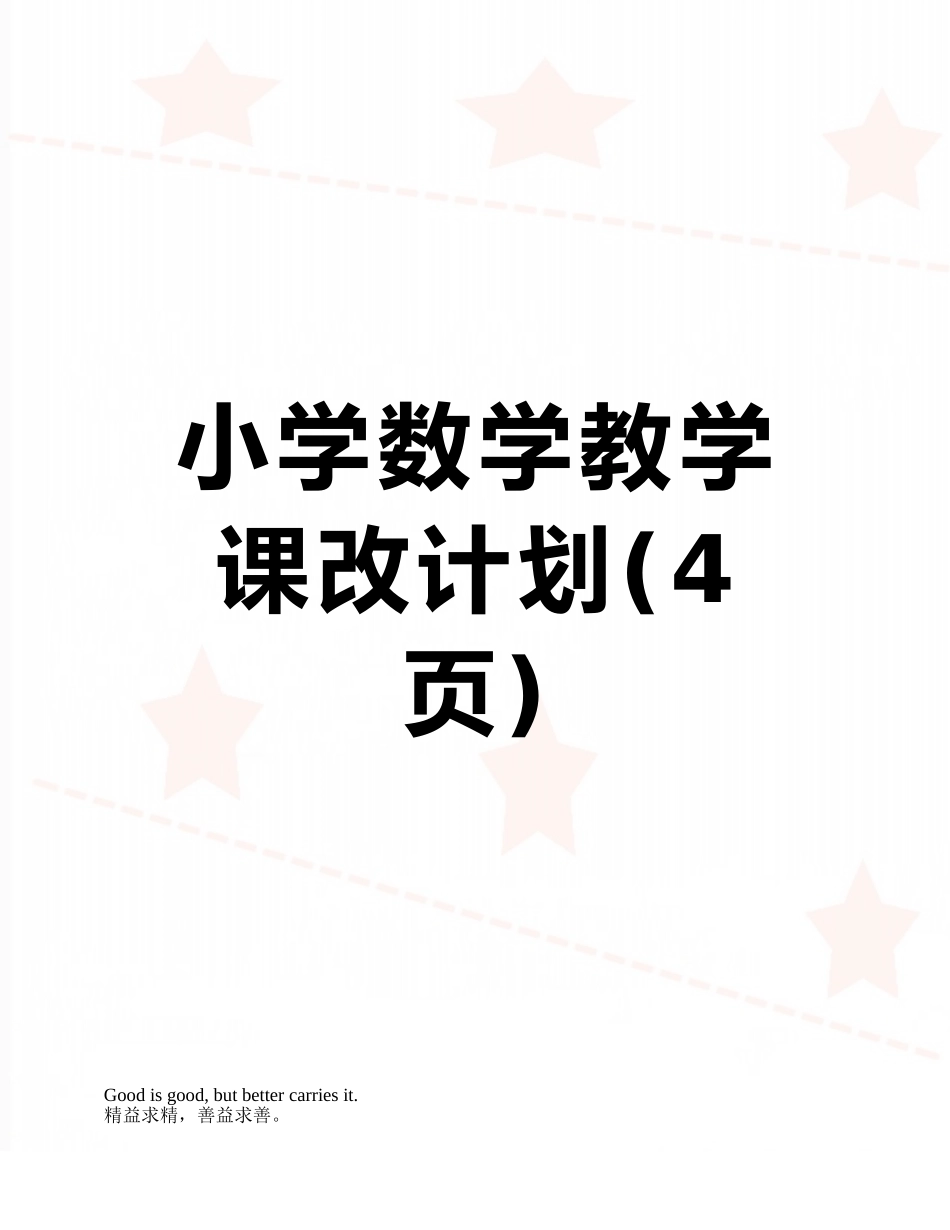 小学数学教学课改计划(4页)

Good is good, but better carries it.
精益求精，善益求善。